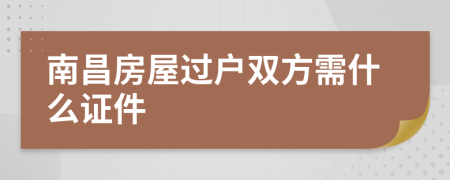 南昌房屋过户双方需什么证件